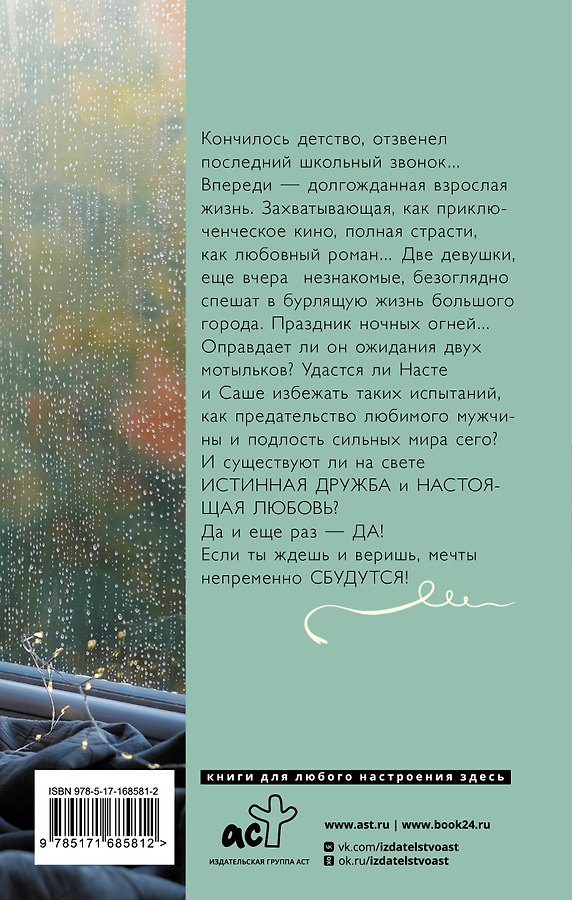 Кончилось детство, отзвенел последний школьный звонок... Впереди — долгожданная взрослая жизнь. Захватывающая, как приключенческое кино, полная страсти, как любовный роман... Две девушки, еще вчера незнакомые, безоглядно спешат в бурлящую жизнь большого города. Праздник ночных огней... Оправдает ли он ожидания двух мотыльков? Удастся ли Насте и Саше избежать таких испытаний, как предательство любимого мужчины и подлость сильных мира сего? И существуют ли на свете ИСТИННАЯ ДРУЖБА и НАСТОЯЩАЯ ЛЮБОВЬ?

Да и еще раз — ДА!

Если ты ждешь и веришь, мечты непременно СБУДУТСЯ!

ISBN 978-5-17-168581-2

9 785171 685812 >

книги для любого настроения здесь

аст

ИЗДАТЕЛЬСКАЯ ГРУППА АСТ

www.ast.ru | www.book24.ru

vk.com/izdatelstvoast

ok.ru/izdatelstvoast